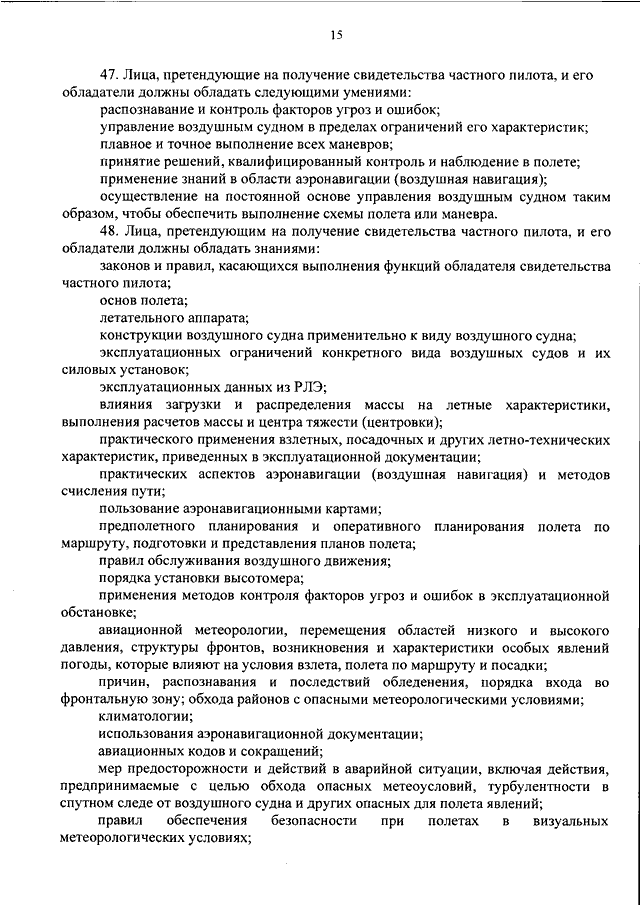 15

47. Лица, претендующие на получение свидетельства частного пилота, и его обладатели должны обладать следующими умениями:

распознавание и контроль факторов угроз и ошибок;

управление воздушным судном в пределах ограничений его характеристик;

плавное и точное выполнение всех маневров;

принятие решений, квалифицированный контроль и наблюдение в полете;

применение знаний в области аэронавигации (воздушная навигация);

осуществление на постоянной основе управления воздушным судном таким образом, чтобы обеспечить выполнение схемы полета или маневра.

48. Лица, претендующим на получение свидетельства частного пилота, и его обладатели должны обладать знаниями:

законов и правил, касающихся выполнения функций обладателя свидетельства частного пилота;

основ полета;

летательного аппарата;

конструкции воздушного судна применительно к виду воздушного судна;

эксплуатационных ограничений конкретного вида воздушных судов и их силовых установок;

эксплуатационных данных из РЛЭ;

влияния загрузки и распределения массы на летные характеристики, выполнения расчетов массы и центра тяжести (центровки);

практического применения взлетных, посадочных и других летно-технических характеристик, приведенных в эксплуатационной документации;

практических аспектов аэронавигации (воздушная навигация) и методов счисления пути;

пользование аэронавигационными картами;

предполетного планирования и оперативного планирования полета по маршруту, подготовки и представления планов полета;

правил обслуживания воздушного движения;

порядка установки высотомера;

применения методов контроля факторов угроз и ошибок в эксплуатационной обстановке;

авиационной метеорологии, перемещения областей низкого и высокого давления, структуры фронтов, возникновения и характеристики особых явлений погоды, которые влияют на условия взлета, полета по маршруту и посадки;

причин, распознавания и последствий обледенения, порядка входа во фронтальную зону; обхода районов с опасными метеорологическими условиями;

климатологии;

использования аэронавигационной документации;

авиационных кодов и сокращений;

мер предосторожности и действий в аварийной ситуации, включая действия, предпринимаемые с целью обхода опасных метеоусловий, турбулентности в спутном следе от воздушного судна и других опасных для полета явлений;

правил обеспечения безопасности при полетах в визуальных метеорологических условиях;